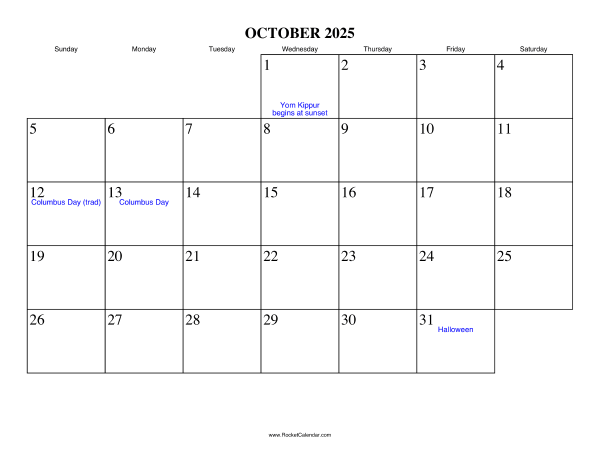 OCTOBER 2025

| Sunday | Monday | Tuesday | Wednesday | Thursday | Friday | Saturday |
|---|---|---|---|---|---|---|
| | | | 1 Yom Kippur begins at sunset | 2 | 3 | 4 |
| 5 | 6 | 7 | 8 | 9 | 10 | 11 |
| 12 Columbus Day (trad) | 13 Columbus Day | 14 | 15 | 16 | 17 | 18 |
| 19 | 20 | 21 | 22 | 23 | 24 | 25 |
| 26 | 27 | 28 | 29 | 30 | 31 Halloween | |

www.RocketCalendar.com